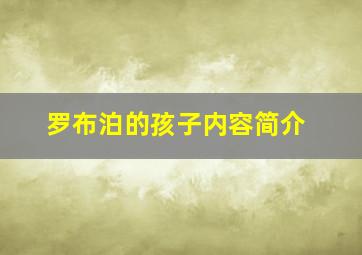 罗布泊的孩子内容简介